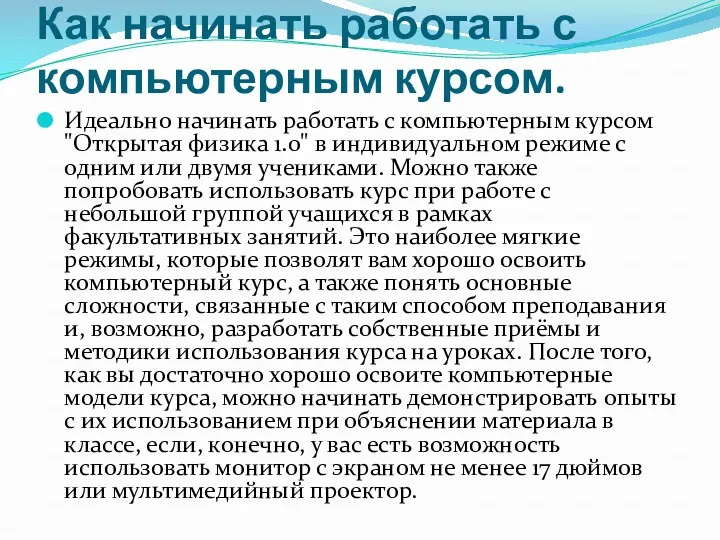 Как начинать работать с компьютерным курсом.

Идеально начинать работать с компьютерным курсом "Открытая физика 1.0" в индивидуальном режиме с одним или двумя учениками. Можно также попробовать использовать курс при работе с небольшой группой учащихся в рамках факультативных занятий. Это наиболее мягкие режимы, которые позволят вам хорошо освоить компьютерный курс, а также понять основные сложности, связанные с таким способом преподавания и, возможно, разработать собственные приёмы и методики использования курса на уроках. После того, как вы достаточно хорошо освоите компьютерные модели курса, можно начинать демонстрировать опыты с их использованием при объяснении материала в классе, если, конечно, у вас есть возможность использовать монитор с экраном не менее 17 дюймов или мультимедийный проектор.